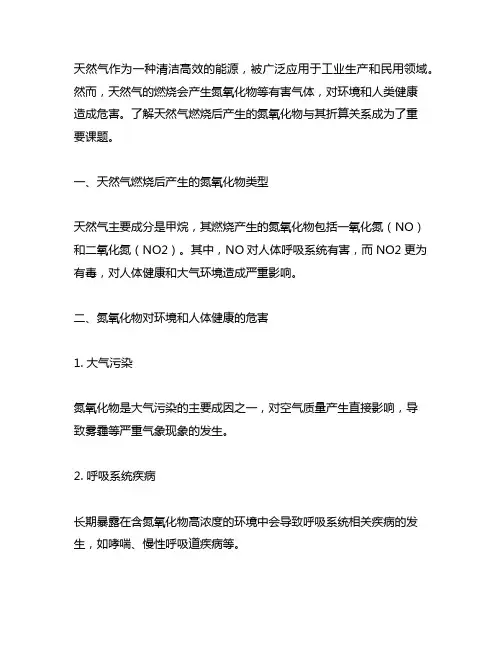 天然气作为一种清洁高效的能源，被广泛应用于工业生产和民用领域。然而，天然气的燃烧会产生氮氧化物等有害气体，对环境和人类健康造成危害。了解天然气燃烧后产生的氮氧化物与其折算关系成为了重要课题。

一、天然气燃烧后产生的氮氧化物类型

天然气主要成分是甲烷，其燃烧产生的氮氧化物包括一氧化氮（NO）和二氧化氮（NO2）。其中，NO 对人体呼吸系统有害，而 NO2 更为有毒，对人体健康和大气环境造成严重影响。

二、氮氧化物对环境和人体健康的危害

1. 大气污染

氮氧化物是大气污染的主要成因之一，对空气质量产生直接影响，导致雾霾等严重气象现象的发生。

2. 呼吸系统疾病

长期暴露在含氮氧化物高浓度的环境中会导致呼吸系统相关疾病的发生，如哮喘、慢性呼吸道疾病等。